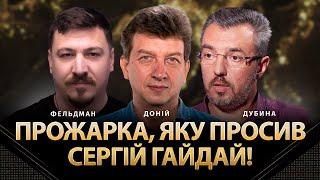 ФЕЛЬДМАН
ДОНІЙ
ДУБИНА

ПРОЖАРКА, ЯКУ ПРОСИВ СЕРГІЙ ГАЙДАЙ!